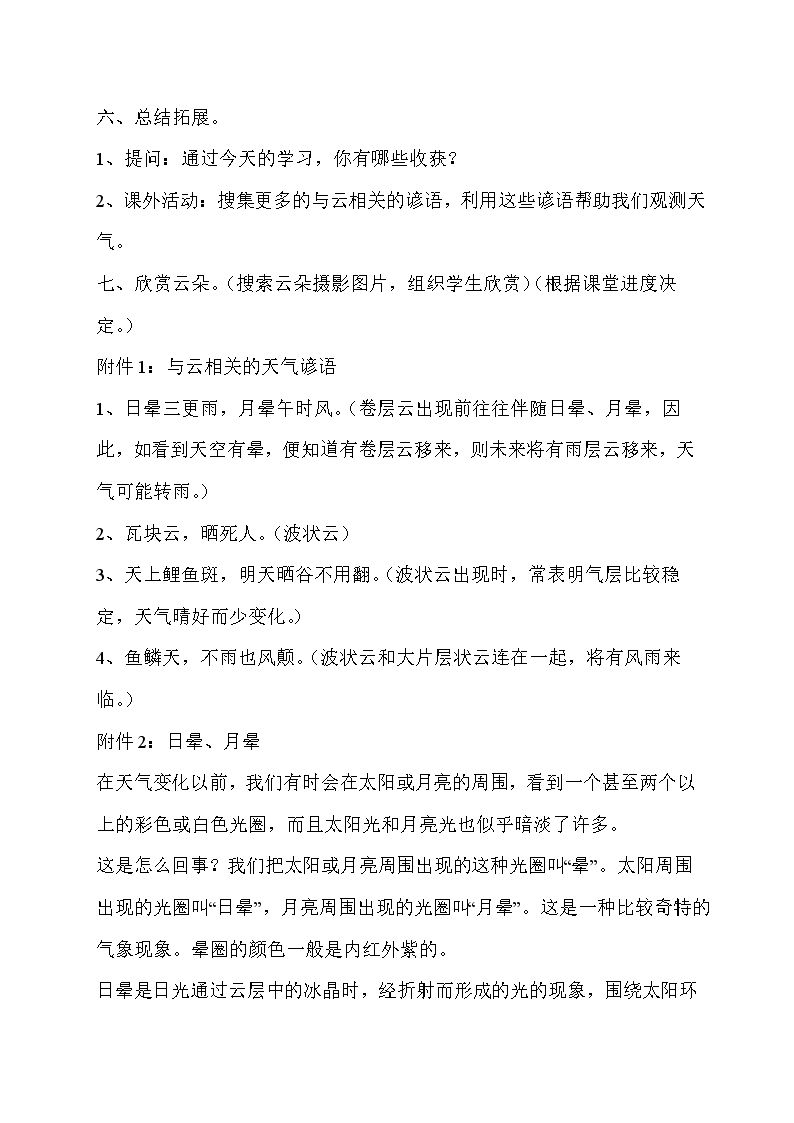 六、总结拓展。

1、提问：通过今天的学习，你有哪些收获？

2、课外活动：搜集更多的与云相关的谚语，利用这些谚语帮助我们观测天气。

七、欣赏云朵。（搜索云朵摄影图片，组织学生欣赏）（根据课堂进度决定。）

附件1：与云相关的天气谚语

1、日晕三更雨，月晕午时风。（卷层云出现前往往伴随日晕、月晕，因此，如看到天空有晕，便知道有卷层云移来，则未来将有雨层云移来，天气可能转雨。）

2、瓦块云，晒死人。（波状云）

3、天上鲤鱼斑，明天晒谷不用翻。（波状云出现时，常表明气层比较稳定，天气晴好而少变化。）

4、鱼鳞天，不雨也风颠。（波状云和大片层状云连在一起，将有风雨来临。）

附件2：日晕、月晕

在天气变化以前，我们有时会在太阳或月亮的周围，看到一个甚至两个以上的彩色或白色光圈，而且太阳光和月亮光也似乎暗淡了许多。

这是怎么回事？我们把太阳或月亮周围出现的这种光圈叫“晕”。太阳周围出现的光圈叫“日晕”，月亮周围出现的光圈叫“月晕”。这是一种比较奇特的气象现象。晕圈的颜色一般是内红外紫的。

日晕是日光通过云层中的冰晶时，经折射而形成的光的现象，围绕太阳环